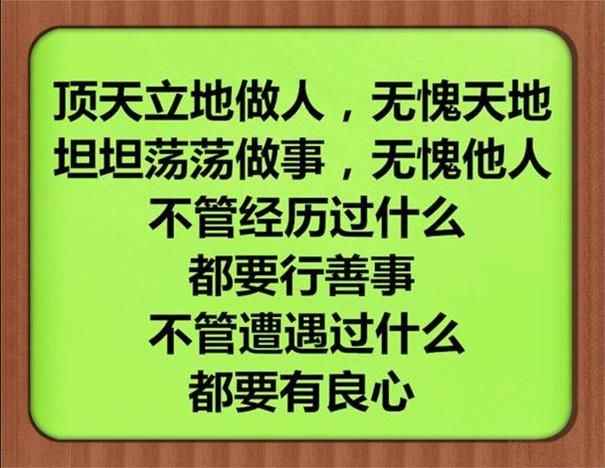 顶天立地做人，无愧天地
坦坦荡荡做事，无愧他人
不管经历过什么
都要行善事
不管遭遇过什么
都要有良心